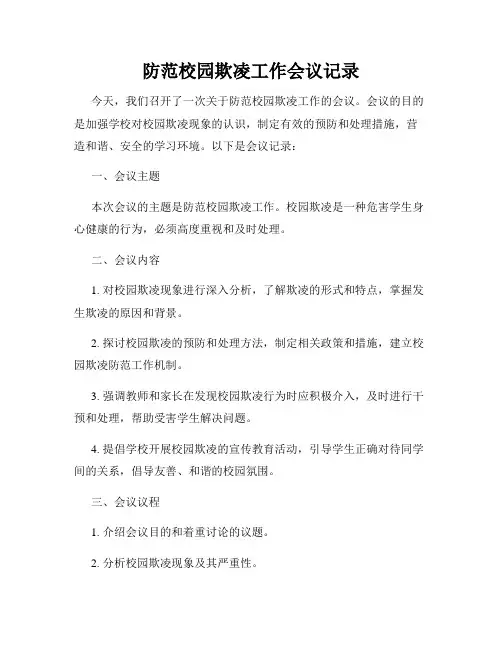 防范校园欺凌工作会议记录

今天，我们召开了一次关于防范校园欺凌工作的会议。会议的目的是加强学校对校园欺凌现象的认识，制定有效的预防和处理措施，营造和谐、安全的学习环境。以下是会议记录：

一、会议主题

本次会议的主题是防范校园欺凌工作。校园欺凌是一种危害学生身心健康的行为，必须高度重视和及时处理。

二、会议内容

1. 对校园欺凌现象进行深入分析，了解欺凌的形式和特点，掌握发生欺凌的原因和背景。

2. 探讨校园欺凌的预防和处理方法，制定相关政策和措施，建立校园欺凌防范工作机制。

3. 强调教师和家长在发现校园欺凌行为时应积极介入，及时进行干预和处理，帮助受害学生解决问题。

4. 提倡学校开展校园欺凌的宣传教育活动，引导学生正确对待同学间的关系，倡导友善、和谐的校园氛围。

三、会议议程

1. 介绍会议目的和着重讨论的议题。

2. 分析校园欺凌现象及其严重性。